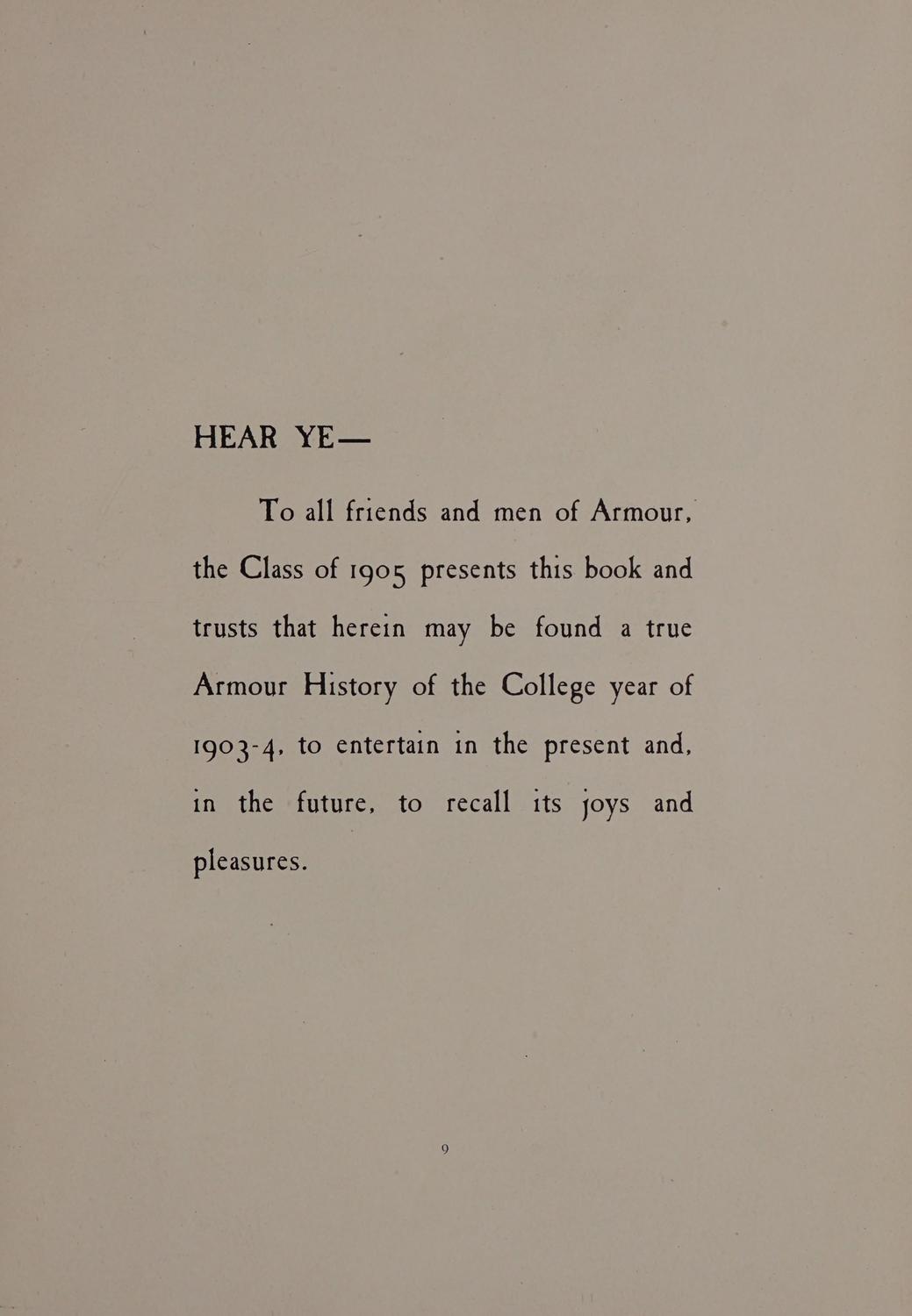 HEAR YE—

To all friends and men of Armour, the Class of 1905 presents this book and trusts that herein may be found a true Armour History of the College year of 1903-4, to entertain in the present and, in the future, to recall its joys and pleasures.

9